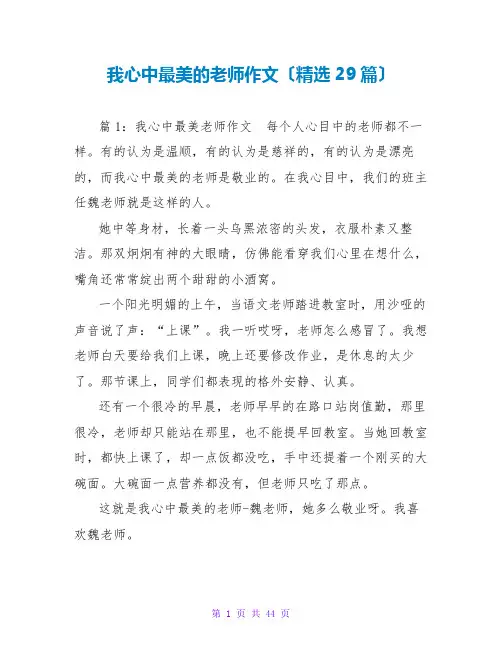 我心中最美的老师作文〔精选 29 篇〕

篇 1：我心中最美老师作文　每个人心目中的老师都不一样。有的认为是温顺，有的认为是慈祥的，有的认为是漂亮的，而我心中最美的老师是敬业的。在我心目中，我们的班主任魏老师就是这样的人。

她中等身材，长着一头乌黑浓密的头发，衣服朴素又整洁。那双炯炯有神的大眼睛，仿佛能看穿我们心里在想什么，嘴角还常常绽出两个甜甜的小酒窝。

一个阳光明媚的上午，当语文老师踏进教室时，用沙哑的声音说了声：“上课”。我一听哎呀，老师怎么感冒了。我想老师白天要给我们上课，晚上还要修改作业，是休息的太少了。那节课上，同学们都表现的格外安静、认真。

还有一个很冷的早晨，老师早早的在路口站岗值勤，那里很冷，老师却只能站在那里，也不能提早回教室。当她回教室时，都快上课了，却一点饭都没吃，手中还提着一个刚买的大碗面。大碗面一点营养都没有，但老师只吃了那点。

这就是我心中最美的老师-魏老师，她多么敬业呀。我喜欢魏老师。

第 1 页 共 44 页